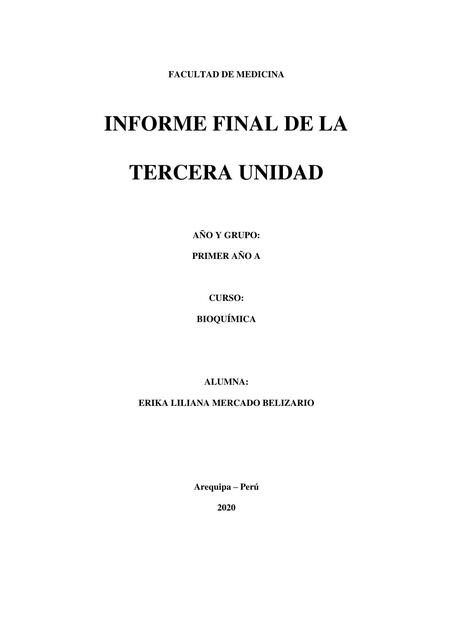 FACULTAD DE MEDICINA

INFORME FINAL DE LA

TERCERA UNIDAD

AÑO Y GRUPO:

PRIMER AÑO A

CURSO:

BIOQUÍMICA

ALUMNA:

ERIKA LILIANA MERCADO BELIZARIO

Arequipa – Perú

2020